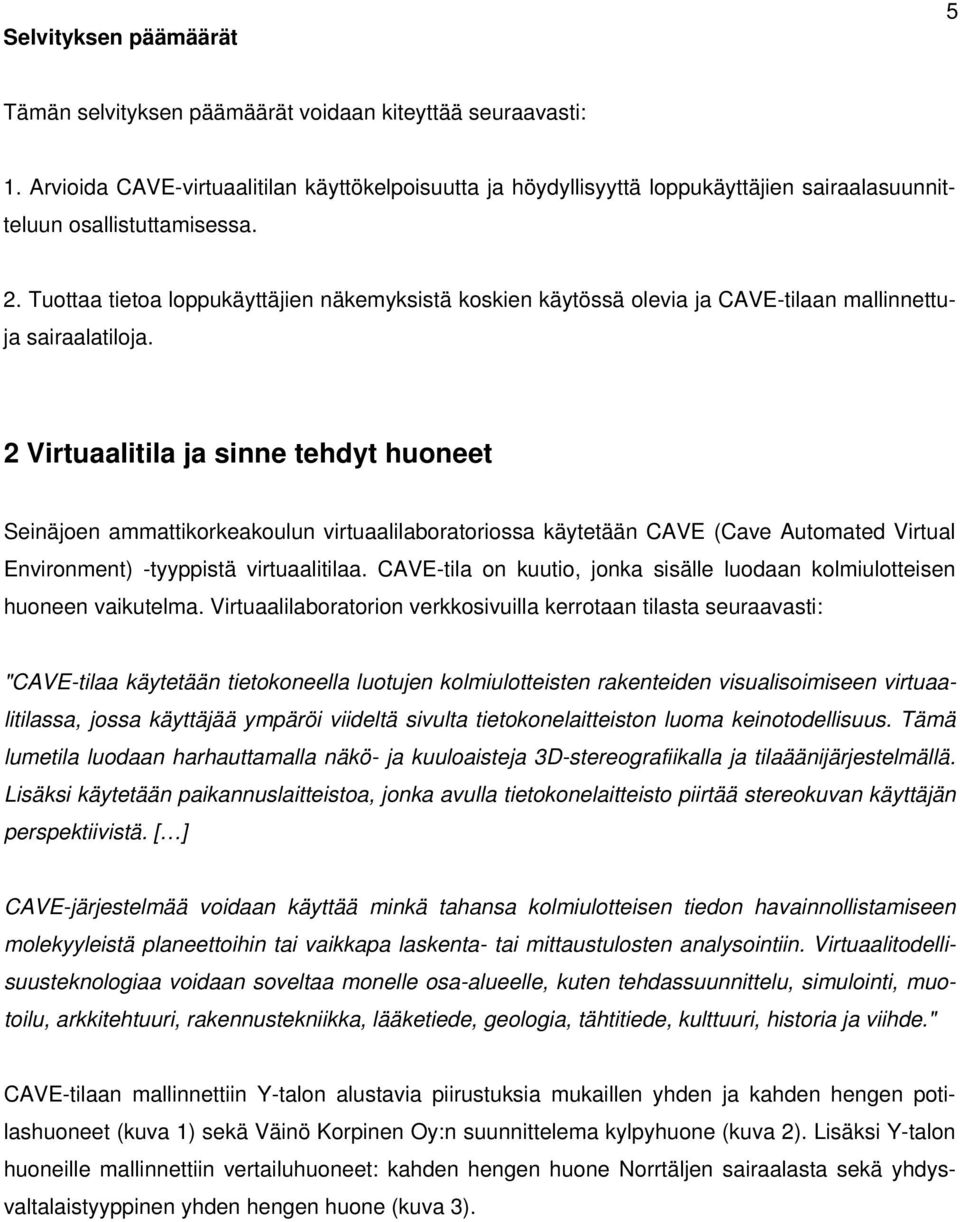 5

Selvityksen päämäärät

Tämän selvityksen päämäärät voidaan kiteyttää seuraavasti:

1. Arvioida CAVE-virtuaalitilan käyttökelpoisuutta ja höydyllisyyttä loppukäyttäjien sairaalasuunnitteluun osallistuttamisessa.

2. Tuottaa tietoa loppukäyttäjien näkemyksistä koskien käytössä olevia ja CAVE-tilaan mallinnettuja sairaalatiloja.

2 Virtuaalitila ja sinne tehdyt huoneet

Seinäjoen ammattikorkeakoulun virtuaalilaboratoriossa käytetään CAVE (Cave Automated Virtual Environment) -tyyppistä virtuaalitilaa. CAVE-tila on kuutio, jonka sisälle luodaan kolmiulotteisen huoneen vaikutelma. Virtuaalilaboratorion verkkosivuilla kerrotaan tilasta seuraavasti:

"CAVE-tilaa käytetään tietokoneella luotujen kolmiulotteisten rakenteiden visualisoimiseen virtuaalitilassa, jossa käyttäjää ympäröi viideltä sivulta tietokonelaitteiston luoma keinotodellisuus. Tämä lumetila luodaan harhauttamalla näkö- ja kuuloaisteja 3D-stereografiikalla ja tilaäänijärjestelmällä. Lisäksi käytetään paikannuslaitteistoa, jonka avulla tietokonelaitteisto piirtää stereokuvan käyttäjän perspektiivistä. [...]

CAVE-järjestelmää voidaan käyttää minkä tahansa kolmiulotteisen tiedon havainnollistamiseen molekyyleistä planeettoihin tai vaikkapa laskenta- tai mittaustulosten analysointiin. Virtuaalitodellisuusteknologiaa voidaan soveltaa monelle osa-alueelle, kuten tehdassuunnittelu, simulointi, muotoilu, arkkitehtuuri, rakennustekniikka, lääketiede, geologia, tähtitiede, kulttuuri, historia ja viihde."

CAVE-tilaan mallinnettiin Y-talon alustavia piirustuksia mukaillen yhden ja kahden hengen potilashuoneet (kuva 1) sekä Väinö Korpinen Oy:n suunnittelema kylpyhuone (kuva 2). Lisäksi Y-talon huoneille mallinnettiin vertailuhuoneet: kahden hengen huone Norrtäljen sairaalasta sekä yhdysvaltalaistyyppinen yhden hengen huone (kuva 3).